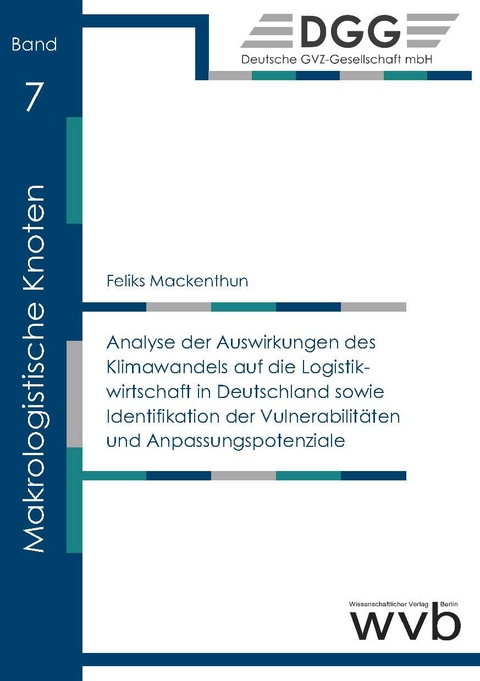 Band

7

Makrologistische Knoten

DGG
Deutsche GVZ-Gesellschaft mbH

Feliks Mackenthun

Analyse der Auswirkungen des Klimawandels auf die Logistikwirtschaft in Deutschland sowie Identifikation der Vulnerabilitäten und Anpassungspotenziale

Wissenschaftlicher Verlag Berlin
wvb